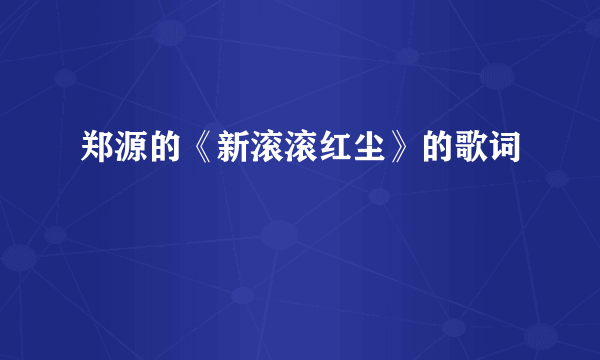 郑源的《新滚滚红尘》的歌词